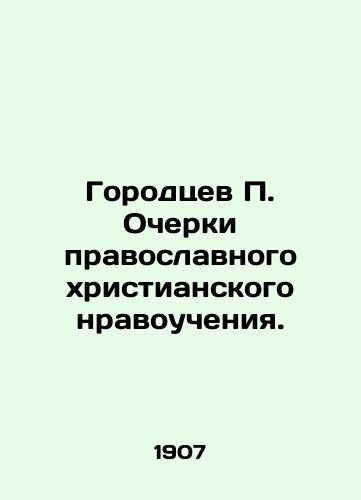 Городцев П. Очерки православного христианского нравоучения.

1907